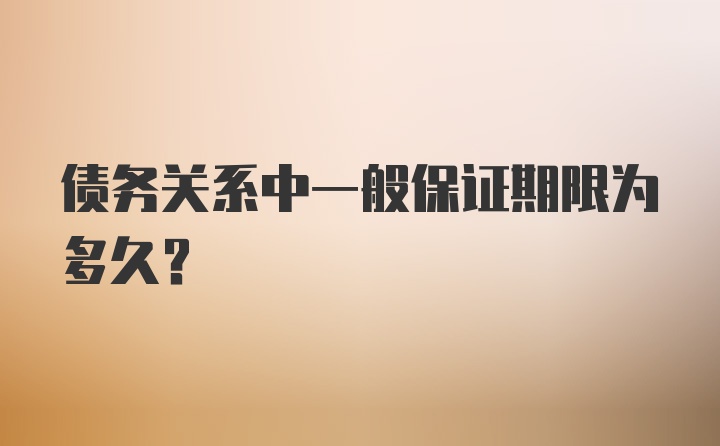 债务关系中一般保证期限为多久？